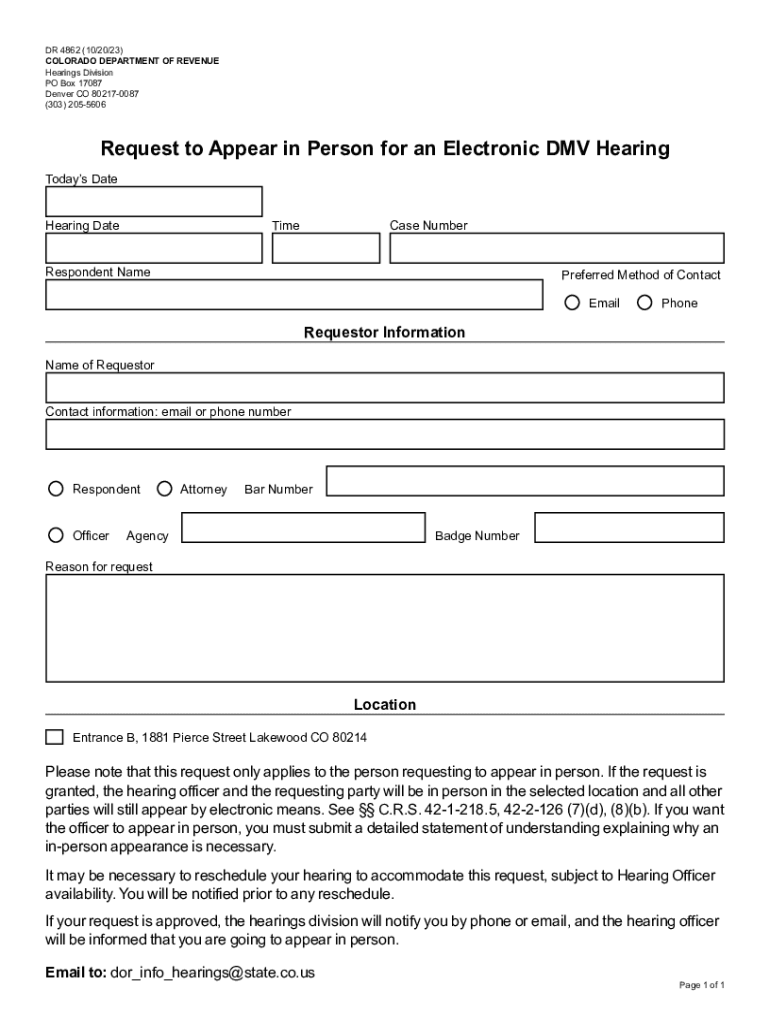 DR 4862 (10/20/23)
COLORADO DEPARTMENT OF REVENUE
Hearings Division
PO Box 17087
Denver CO 80217-0087
(303) 205-5606

Request to Appear in Person for an Electronic DMV Hearing

Today's Date

Hearing Date

Time

Case Number

Respondent Name

Preferred Method of Contact

Email Phone

Requestor Information

Name of Requestor

Contact information: email or phone number

Respondent Attorney Bar Number

Officer Agency Badge Number

Reason for request

Location

Entrance B, 1881 Pierce Street Lakewood CO 80214

Please note that this request only applies to the person requesting to appear in person. If the request is granted, the hearing officer and the requesting party will be in person in the selected location and all other parties will still appear by electronic means. See §§ C.R.S. 42-1-218.5, 42-2-126 (7)(d), (8)(b). If you want the officer to appear in person, you must submit a detailed statement of understanding explaining why an in-person appearance is necessary.

It may be necessary to reschedule your hearing to accommodate this request, subject to Hearing Officer availability. You will be notified prior to any reschedule.

If your request is approved, the hearings division will notify you by phone or email, and the hearing officer will be informed that you are going to appear in person.

Email to: dor_info_hearings@state.co.us

Page 1 of 1